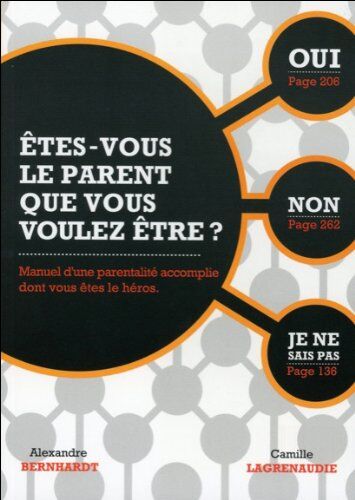 ÊTES-VOUS LE PARENT QUE VOUS VOULEZ ÊTRE ?

Manuel d'une parentalité accomplie dont vous êtes le héros.

OUI
Page 206

NON
Page 262

JE NE SAIS PAS
Page 136

Alexandre
BERNHARDT

Camille
LAGRENAUDIE